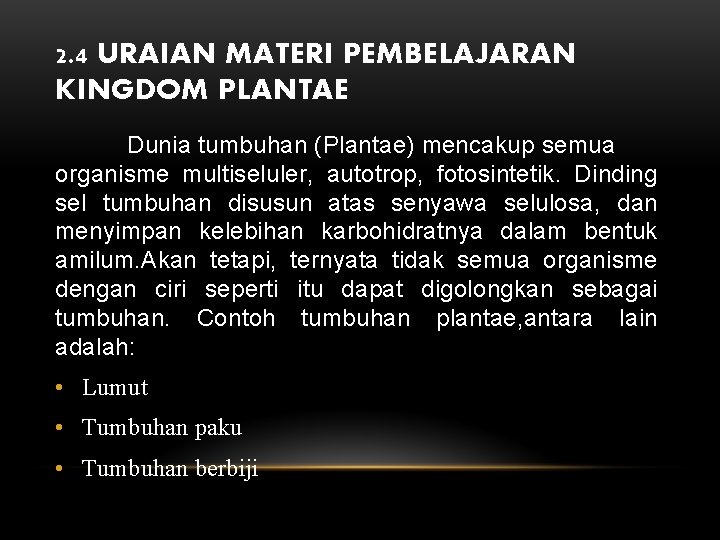 2.4 URAIAN MATERI PEMBELAJARAN KINGDOM PLANTAE

Dunia tumbuhan (Plantae) mencakup semua organisme multiseluler, autotrop, fotosintetik. Dinding sel tumbuhan disusun atas senyawa selulosa, dan menyimpan kelebihan karbohidratnya dalam bentuk amilum.Akan tetapi, ternyata tidak semua organisme dengan ciri seperti itu dapat digolongkan sebagai tumbuhan. Contoh tumbuhan plantae,antara lain adalah:

• Lumut
• Tumbuhan paku
• Tumbuhan berbiji